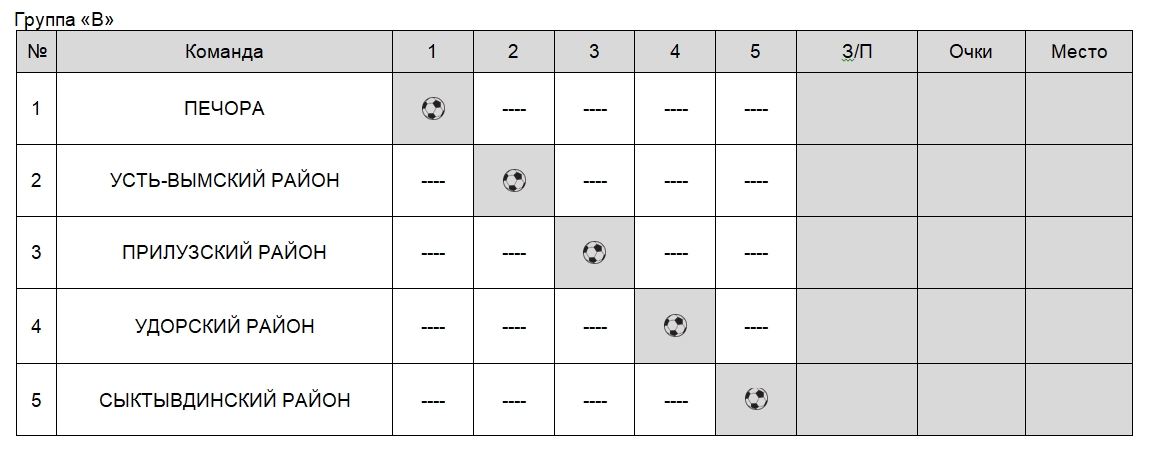 Группа «В»

| № | Команда | 1 | 2 | 3 | 4 | 5 | З/П | Очки | Место |
|---|---|---|---|---|---|---|---|---|---|
| 1 | ПЕЧОРА |  | ---- | ---- | ---- | ---- |  |  |  |
| 2 | УСТЬ-ВЫМСКИЙ РАЙОН | ---- |  | ---- | ---- | ---- |  |  |  |
| 3 | ПРИЛУЗСКИЙ РАЙОН | ---- | ---- |  | ---- | ---- |  |  |  |
| 4 | УДОРСКИЙ РАЙОН | ---- | ---- | ---- |  | ---- |  |  |  |
| 5 | СЫКТЫВДИНСКИЙ РАЙОН | ---- | ---- | ---- | ---- |  |  |  |  |